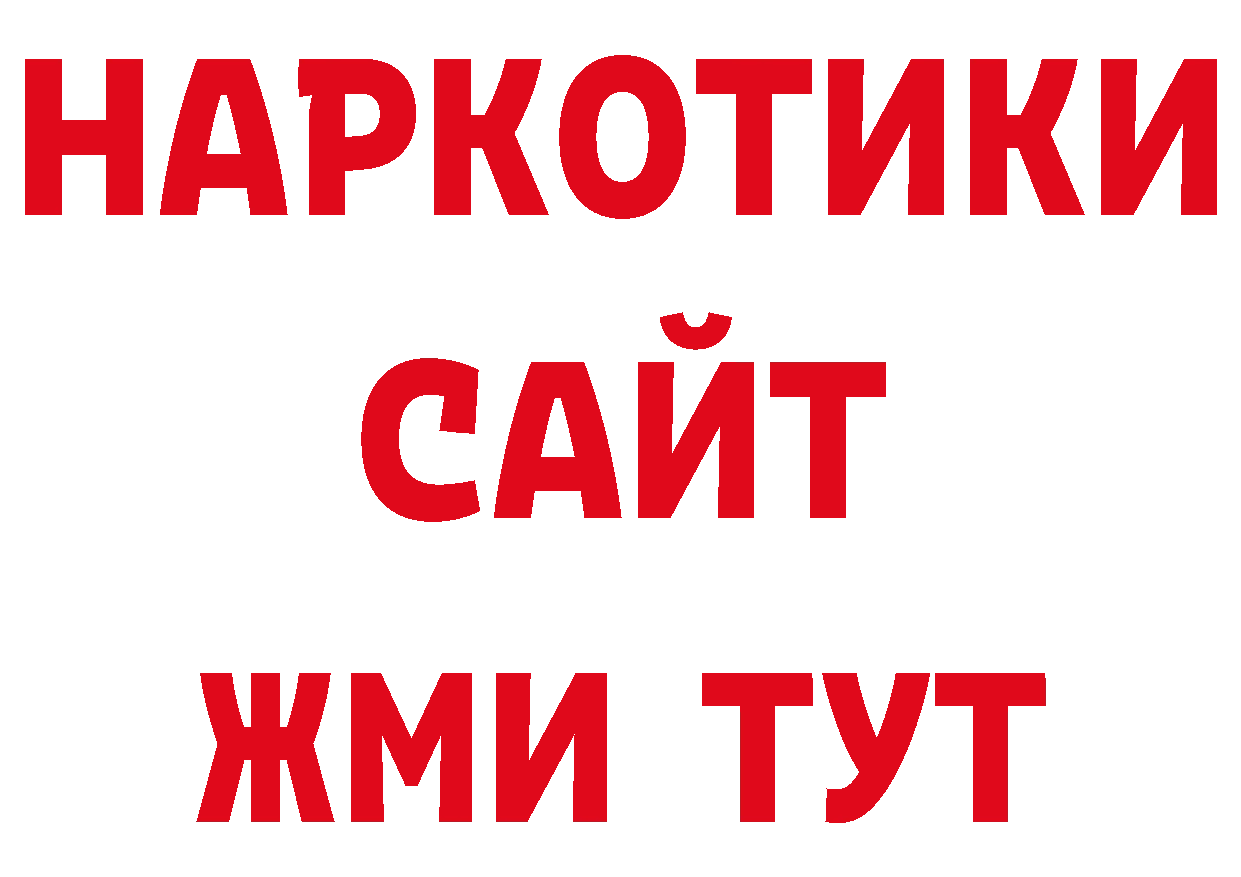 НАРКОТИКИ
САЙТ
ЖМИ ТУТ